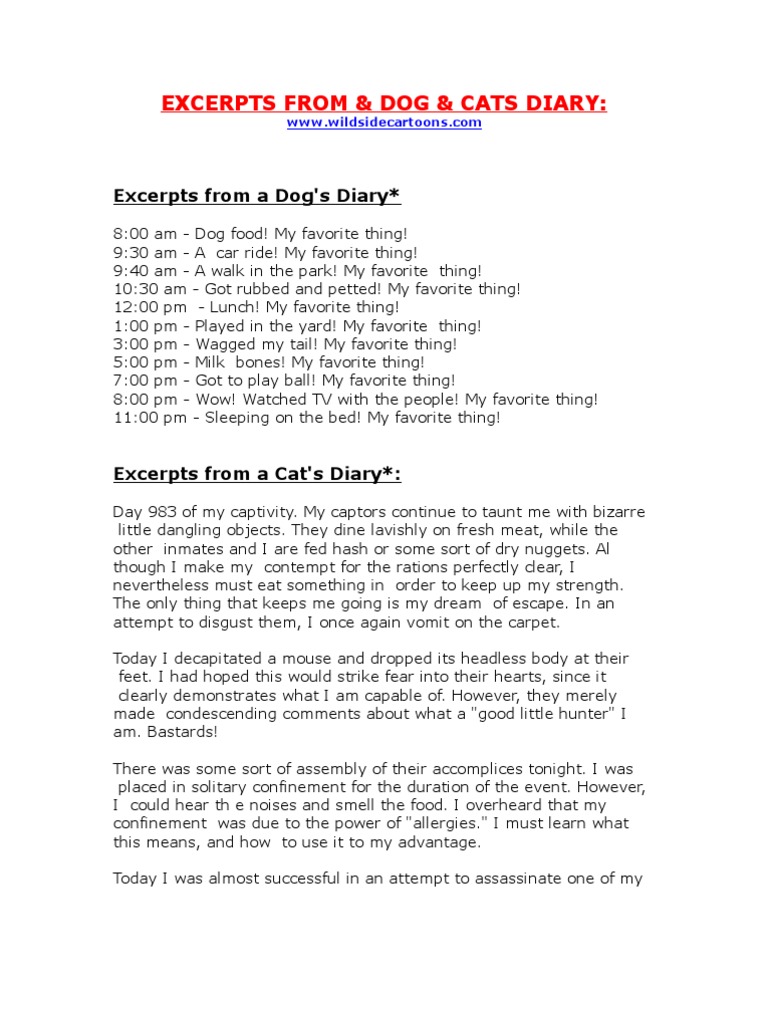 EXCERPTS FROM & DOG & CATS DIARY:
www.wildsidecartoons.com

Excerpts from a Dog's Diary*

8:00 am - Dog food! My favorite thing!
9:30 am - A car ride! My favorite thing!
9:40 am - A walk in the park! My favorite thing!
10:30 am - Got rubbed and petted! My favorite thing!
12:00 pm - Lunch! My favorite thing!
1:00 pm - Played in the yard! My favorite thing!
3:00 pm - Wagged my tail! My favorite thing!
5:00 pm - Milk bones! My favorite thing!
7:00 pm - Got to play ball! My favorite thing!
8:00 pm - Wow! Watched TV with the people! My favorite thing!
11:00 pm - Sleeping on the bed! My favorite thing!

Excerpts from a Cat's Diary*:

Day 983 of my captivity. My captors continue to taunt me with bizarre little dangling objects. They dine lavishly on fresh meat, while the other inmates and I are fed hash or some sort of dry nuggets. Al though I make my contempt for the rations perfectly clear, I nevertheless must eat something in order to keep up my strength. The only thing that keeps me going is my dream of escape. In an attempt to disgust them, I once again vomit on the carpet.

Today I decapitated a mouse and dropped its headless body at their feet. I had hoped this would strike fear into their hearts, since it clearly demonstrates what I am capable of. However, they merely made condescending comments about what a "good little hunter" I am. Bastards!

There was some sort of assembly of their accomplices tonight. I was placed in solitary confinement for the duration of the event. However, I could hear th e noises and smell the food. I overheard that my confinement was due to the power of "allergies." I must learn what this means, and how to use it to my advantage.

Today I was almost successful in an attempt to assassinate one of my